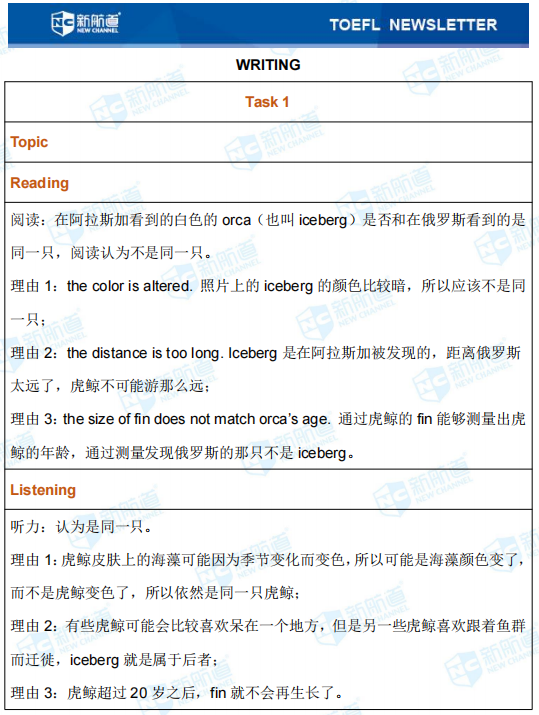 新航道 NEW CHANNEL

TOEFL NEWSLETTER

WRITING

Task 1

Topic

Reading

阅读：在阿拉斯加看到的白色的 orca（也叫 iceberg）是否和在俄罗斯看到的是同一只，阅读认为不是同一只。

理由 1：the color is altered. 照片上的 iceberg 的颜色比较暗，所以应该不是同一只；

理由 2：the distance is too long. Iceberg 是在阿拉斯加被发现的，距离俄罗斯太远了，虎鲸不可能游那么远；

理由 3：the size of fin does not match orca's age. 通过虎鲸的 fin 能够测量出虎鲸的年龄，通过测量发现俄罗斯的那只不是 iceberg。

Listening

听力：认为是同一只。

理由 1：虎鲸皮肤上的海藻可能因为季节变化而变色，所以可能是海藻颜色变了，而不是虎鲸变色了，所以依然是同一只虎鲸；

理由 2：有些虎鲸可能会比较喜欢呆在一个地方，但是另一些虎鲸喜欢跟着鱼群而迁徙，iceberg 就是属于后者；

理由 3：虎鲸超过 20 岁之后，fin 就不会再生长了。